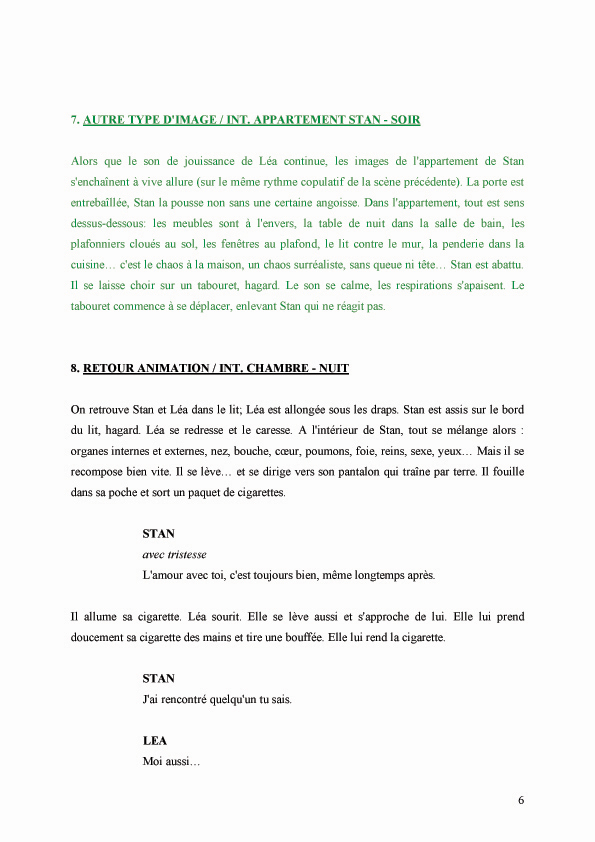 7. AUTRE TYPE D'IMAGE / INT. APPARTEMENT STAN - SOIR

Alors que le son de jouissance de Léa continue, les images de l'appartement de Stan s'enchaînent à vive allure (sur le même rythme copulatif de la scène précédente). La porte est entrebaîllée, Stan la pousse non sans une certaine angoisse. Dans l'appartement, tout est sens dessus-dessous: les meubles sont à l'envers, la table de nuit dans la salle de bain, les plafonniers cloués au sol, les fenêtres au plafond, le lit contre le mur, la penderie dans la cuisine… c'est le chaos à la maison, un chaos surréaliste, sans queue ni tête… Stan est abattu. Il se laisse choir sur un tabouret, hagard. Le son se calme, les respirations s'apaisent. Le tabouret commence à se déplacer, enlevant Stan qui ne réagit pas.

8. RETOUR ANIMATION / INT. CHAMBRE - NUIT

On retrouve Stan et Léa dans le lit; Léa est allongée sous les draps. Stan est assis sur le bord du lit, hagard. Léa se redresse et le caresse. A l'intérieur de Stan, tout se mélange alors : organes internes et externes, nez, bouche, cœur, poumons, foie, reins, sexe, yeux… Mais il se recompose bien vite. Il se lève… et se dirige vers son pantalon qui traîne par terre. Il fouille dans sa poche et sort un paquet de cigarettes.

STAN
avec tristesse
L'amour avec toi, c'est toujours bien, même longtemps après.

Il allume sa cigarette. Léa sourit. Elle se lève aussi et s'approche de lui. Elle lui prend doucement sa cigarette des mains et tire une bouffée. Elle lui rend la cigarette.

STAN
J'ai rencontré quelqu'un tu sais.

LEA
Moi aussi…

6